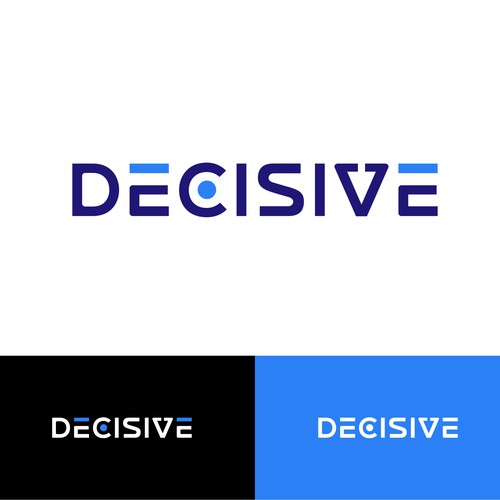 DECISIVE

DECISIVE

DECISIVE